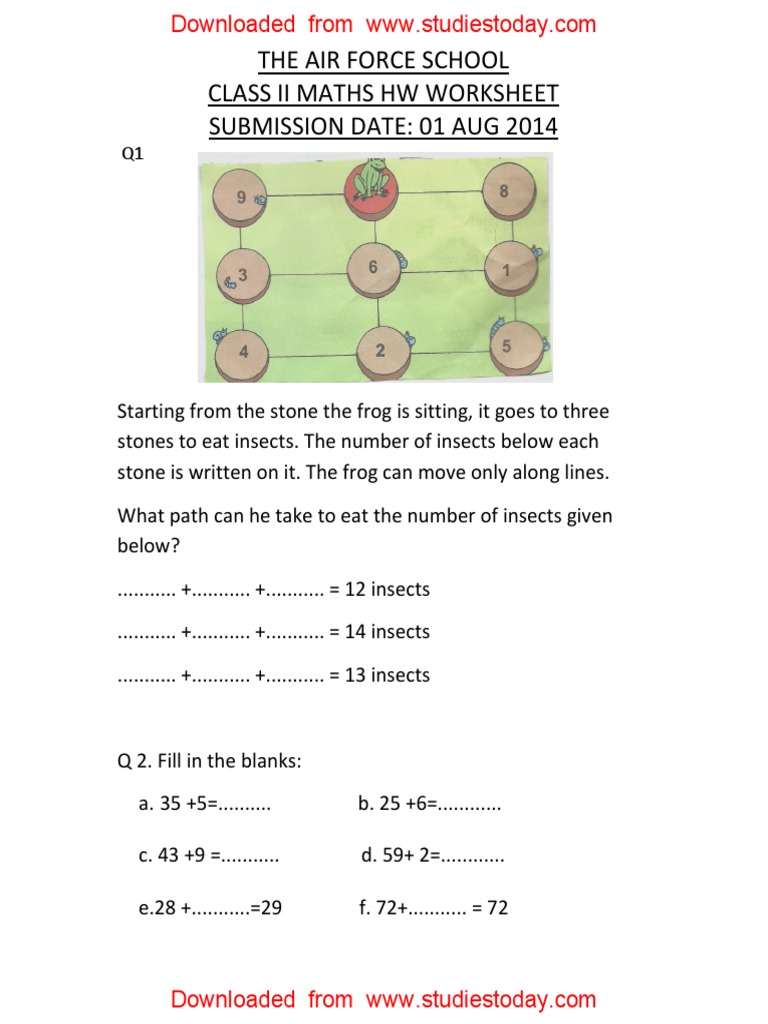 Downloaded from www.studiestoday.com

THE AIR FORCE SCHOOL
CLASS II MATHS HW WORKSHEET
SUBMISSION DATE: 01 AUG 2014

Q1

9
8
3
6
1
4
2
5

Starting from the stone the frog is sitting, it goes to three stones to eat insects. The number of insects below each stone is written on it. The frog can move only along lines.

What path can he take to eat the number of insects given below?

____ +____ +____ = 12 insects

____ +____ +____ = 14 insects

____ +____ +____ = 13 insects

Q 2. Fill in the blanks:

a. 35 +5=____ b. 25 +6=____

c. 43 +9 =____ d. 59+ 2=____

e.28 +____=29 f. 72+____ = 72

Downloaded from www.studiestoday.com